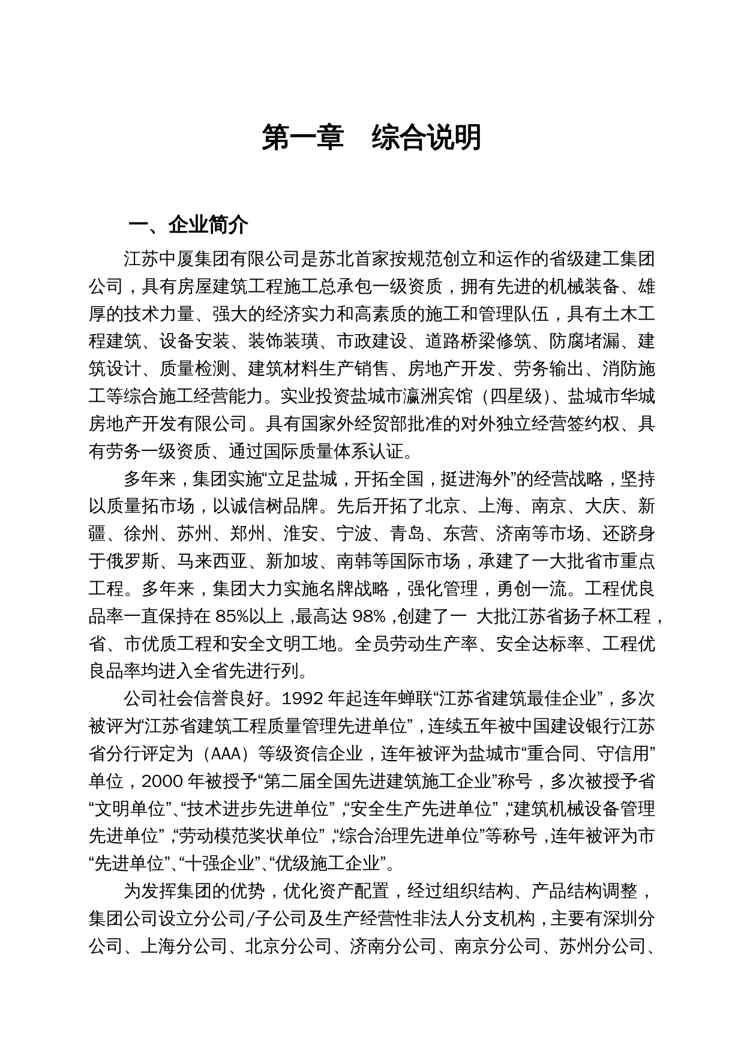 第一章　综合说明

一、企业简介

江苏中厦集团有限公司是苏北首家按规范创立和运作的省级建工集团公司，具有房屋建筑工程施工总承包一级资质，拥有先进的机械装备、雄厚的技术力量、强大的经济实力和高素质的施工和管理队伍，具有土木工程建筑、设备安装、装饰装璜、市政建设、道路桥梁修筑、防腐堵漏、建筑设计、质量检测、建筑材料生产销售、房地产开发、劳务输出、消防施工等综合施工经营能力。实业投资盐城市瀛洲宾馆（四星级）、盐城市华城房地产开发有限公司。具有国家外经贸部批准的对外独立经营签约权、具有劳务一级资质、通过国际质量体系认证。

多年来，集团实施“立足盐城，开拓全国，挺进海外”的经营战略，坚持以质量拓市场，以诚信树品牌。先后开拓了北京、上海、南京、大庆、新疆、徐州、苏州、郑州、淮安、宁波、青岛、东营、济南等市场、还跻身于俄罗斯、马来西亚、新加坡、南韩等国际市场，承建了一大批省市重点工程。多年来，集团大力实施名牌战略，强化管理，勇创一流。工程优良品率一直保持在 85%以上，最高达 98%，创建了一 大批江苏省扬子杯工程，省、市优质工程和安全文明工地。全员劳动生产率、安全达标率、工程优良品率均进入全省先进行列。

公司社会信誉良好。1992 年起连年蝉联“江苏省建筑最佳企业”，多次被评为“江苏省建筑工程质量管理先进单位”，连续五年被中国建设银行江苏省分行评定为（AAA）等级资信企业，连年被评为盐城市“重合同、守信用”单位，2000 年被授予“第二届全国先进建筑施工企业”称号，多次被授予省“文明单位”、“技术进步先进单位”，“安全生产先进单位”，“建筑机械设备管理先进单位”，“劳动模范奖状单位”，“综合治理先进单位”等称号，连年被评为市“先进单位”、“十强企业”、“优级施工企业”。

为发挥集团的优势，优化资产配置，经过组织结构、产品结构调整，集团公司设立分公司/子公司及生产经营性非法人分支机构，主要有深圳分公司、上海分公司、北京分公司、济南分公司、南京分公司、苏州分公司、